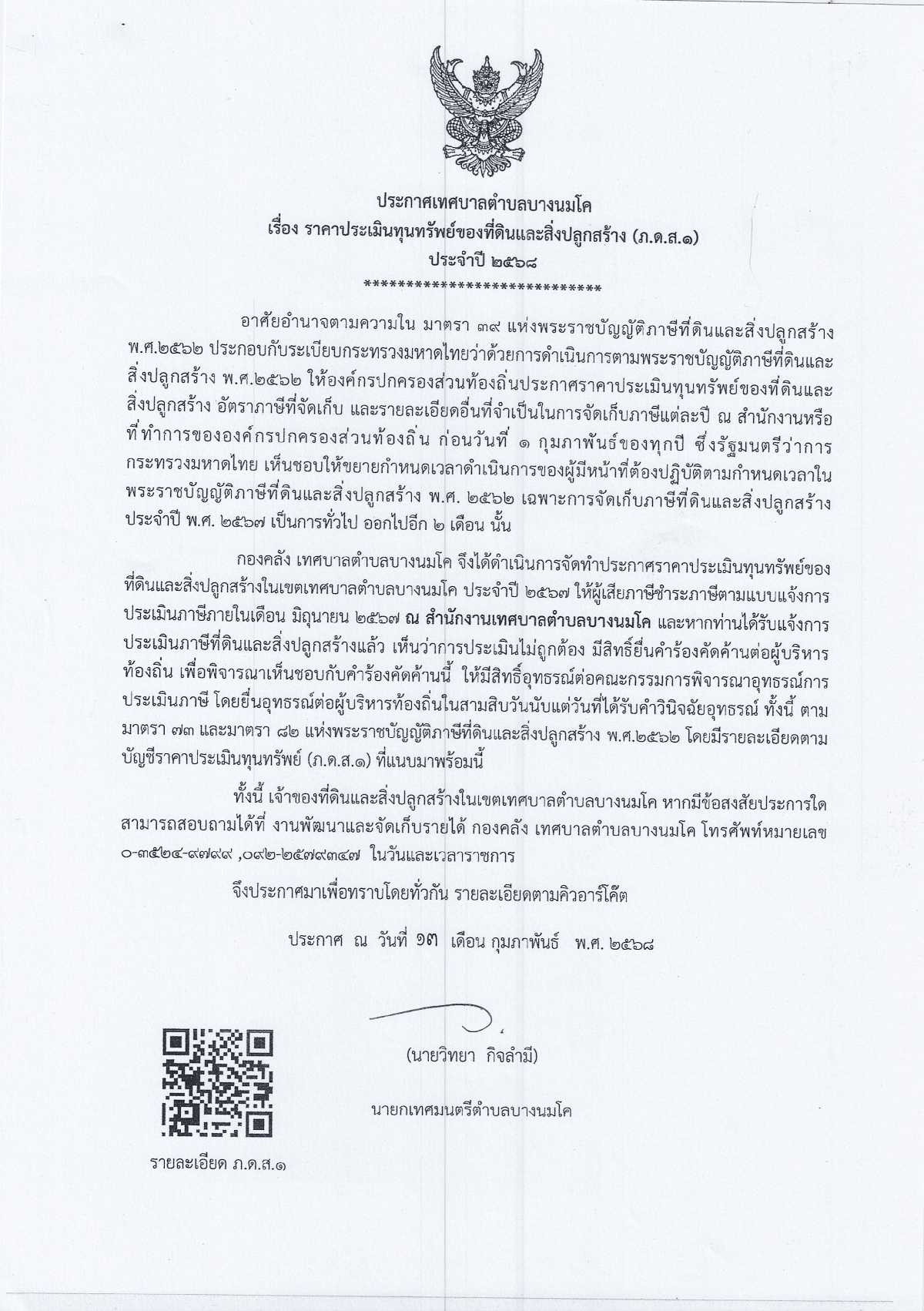 ประกาศเทศบาลตำบลบางนมโค
เรื่อง ราคาประเมินทุนทรัพย์ของที่ดินและสิ่งปลูกสร้าง (ภ.ด.ส.๑)
ประจำปี ๒๕๖๘
****************************

อาศัยอำนาจตามความใน มาตรา ๓๙ แห่งพระราชบัญญัติภาษีที่ดินและสิ่งปลูกสร้าง พ.ศ.๒๕๖๒ ประกอบกับระเบียบกระทรวงมหาดไทยว่าด้วยการดำเนินการตามพระราชบัญญัติภาษีที่ดินและสิ่งปลูกสร้าง พ.ศ.๒๕๖๒ ให้องค์กรปกครองส่วนท้องถิ่นประกาศราคาประเมินทุนทรัพย์ของที่ดินและสิ่งปลูกสร้าง อัตราภาษีที่จัดเก็บ และรายละเอียดอื่นที่จำเป็นในการจัดเก็บภาษีแต่ละปี ณ สำนักงานหรือที่ทำการขององค์กรปกครองส่วนท้องถิ่น ก่อนวันที่ ๑ กุมภาพันธ์ของทุกปี ซึ่งรัฐมนตรีว่าการกระทรวงมหาดไทย เห็นชอบให้ขยายกำหนดเวลาดำเนินการของผู้มีหน้าที่ต้องปฏิบัติตามกำหนดเวลาในพระราชบัญญัติภาษีที่ดินและสิ่งปลูกสร้าง พ.ศ. ๒๕๖๒ เฉพาะการจัดเก็บภาษีที่ดินและสิ่งปลูกสร้าง ประจำปี พ.ศ. ๒๕๖๗ เป็นการทั่วไป ออกไปอีก ๒ เดือน นั้น

กองคลัง เทศบาลตำบลบางนมโค จึงได้ดำเนินการจัดทำประกาศราคาประเมินทุนทรัพย์ของที่ดินและสิ่งปลูกสร้างในเขตเทศบาลตำบลบางนมโค ประจำปี ๒๕๖๗ ให้ผู้เสียภาษีชำระภาษีตามแบบแจ้งการประเมินภาษีภายในเดือน มิถุนายน ๒๕๖๗ ณ สำนักงานเทศบาลตำบลบางนมโค และหากท่านได้รับแจ้งการประเมินภาษีที่ดินและสิ่งปลูกสร้างแล้ว เห็นว่าการประเมินไม่ถูกต้อง มีสิทธิ์ยื่นคำร้องคัดค้านต่อผู้บริหารท้องถิ่น เพื่อพิจารณาเห็นชอบกับคำร้องคัดค้านนี้ ให้มีสิทธิ์อุทธรณ์ต่อคณะกรรมการพิจารณาอุทธรณ์การประเมินภาษี โดยยื่นอุทธรณ์ต่อผู้บริหารท้องถิ่นในสามสิบวันนับแต่วันที่ได้รับคำวินิจฉัยอุทธรณ์ ทั้งนี้ ตามมาตรา ๗๓ และมาตรา ๘๒ แห่งพระราชบัญญัติภาษีที่ดินและสิ่งปลูกสร้าง พ.ศ.๒๕๖๒ โดยมีรายละเอียดตามบัญชีราคาประเมินทุนทรัพย์ (ภ.ด.ส.๑) ที่แนบมาพร้อมนี้

ทั้งนี้ เจ้าของที่ดินและสิ่งปลูกสร้างในเขตเทศบาลตำบลบางนมโค หากมีข้อสงสัยประการใด สามารถสอบถามได้ที่ งานพัฒนาและจัดเก็บรายได้ กองคลัง เทศบาลตำบลบางนมโค โทรศัพท์หมายเลข ๐-๓๕๒๔-๙๗๙๙ ,๐๙๒-๒๕๗๙๓๔๗ ในวันและเวลาราชการ

จึงประกาศมาเพื่อทราบโดยทั่วกัน รายละเอียดตามคิวอาร์โค๊ต

ประกาศ ณ วันที่ ๑๓ เดือน กุมภาพันธ์ พ.ศ. ๒๕๖๘

(นายวิทยา กิจลำมี)

นายกเทศมนตรีตำบลบางนมโค

รายละเอียด ภ.ด.ส.๑